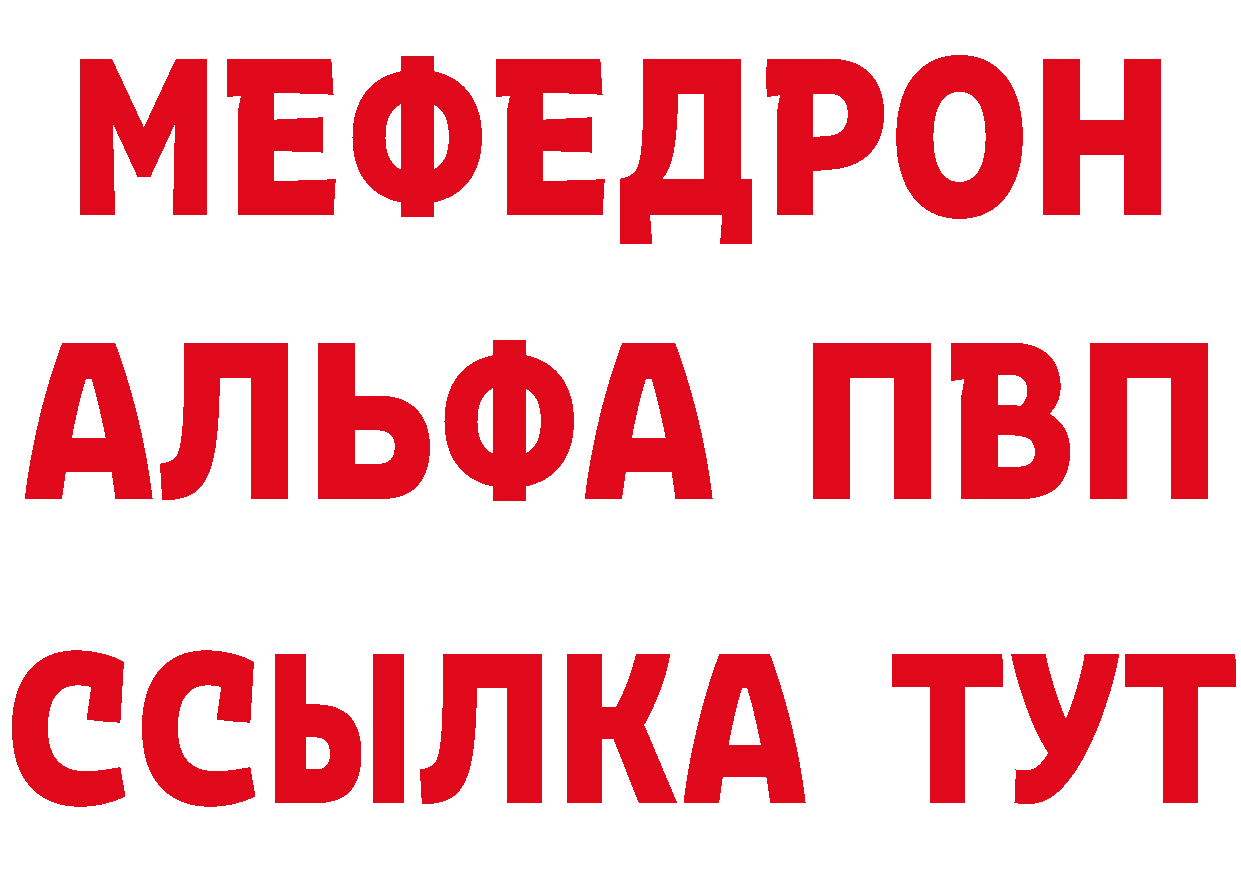 МЕФЕДРОН
АЛЬФА ПВП
ССЫЛКА ТУТ